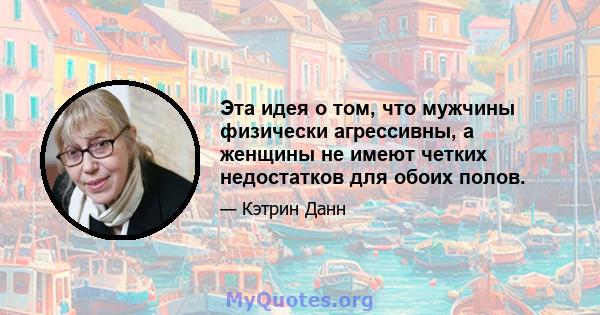 Эта идея о том, что мужчины физически агрессивны, а женщины не имеют четких недостатков для обоих полов.

— Кэтрин Данн

MyQuotes.org